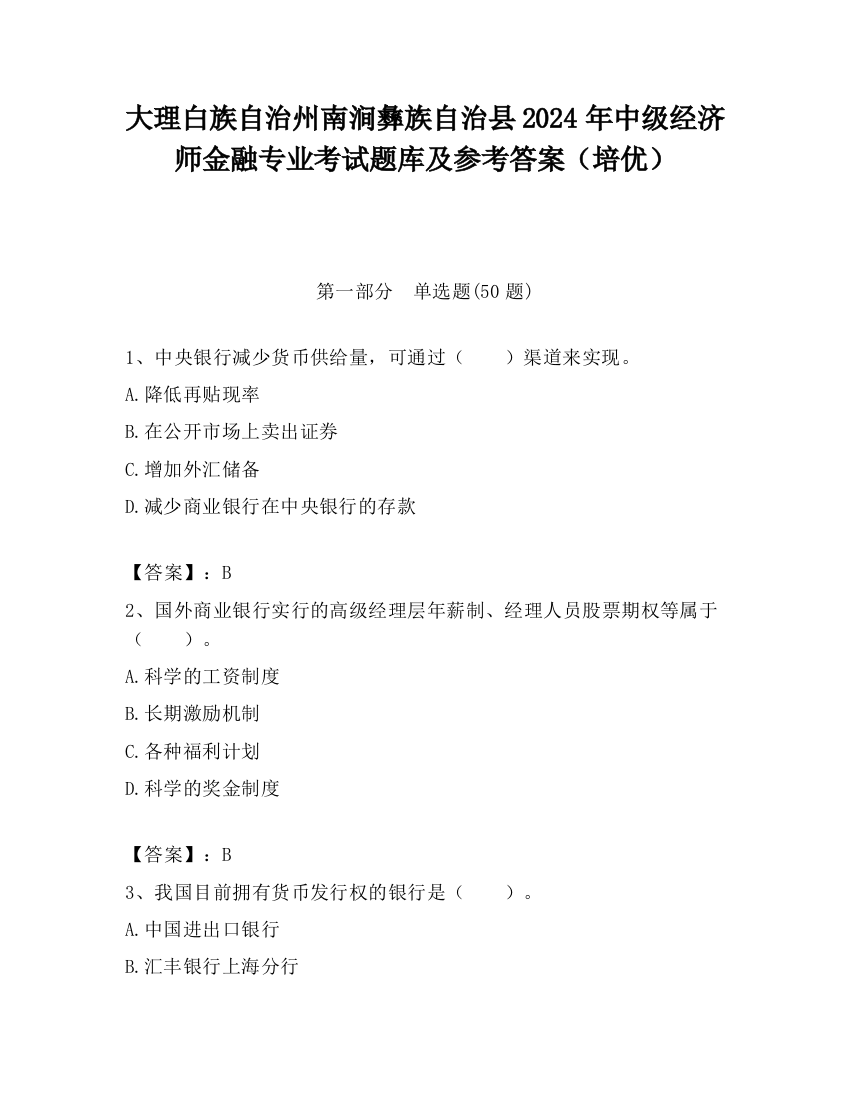 大理白族自治州南涧彝族自治县2024年中级经济师金融专业考试题库及参考答案（培优）

第一部分　单选题(50题)

1、中央银行减少货币供给量，可通过（　　）渠道来实现。

A.降低再贴现率

B.在公开市场上卖出证券

C.增加外汇储备

D.减少商业银行在中央银行的存款

【答案】：B

2、国外商业银行实行的高级经理层年薪制、经理人员股票期权等属于（　　）。

A.科学的工资制度

B.长期激励机制

C.各种福利计划

D.科学的奖金制度

【答案】：B

3、我国目前拥有货币发行权的银行是（　　）。

A.中国进出口银行

B.汇丰银行上海分行